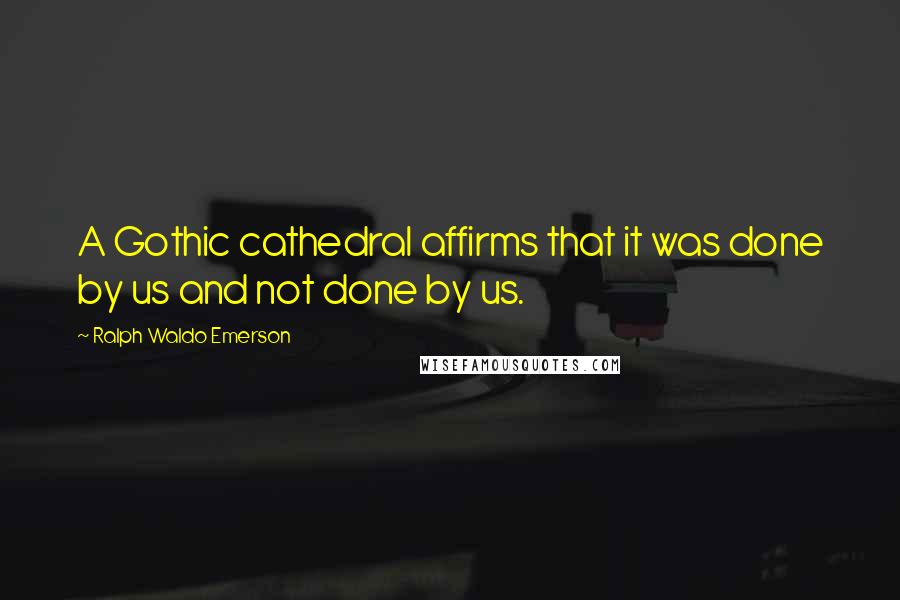 A Gothic cathedral affirms that it was done by us and not done by us.

~ Ralph Waldo Emerson

WISEFAMOUSQUOTES.COM